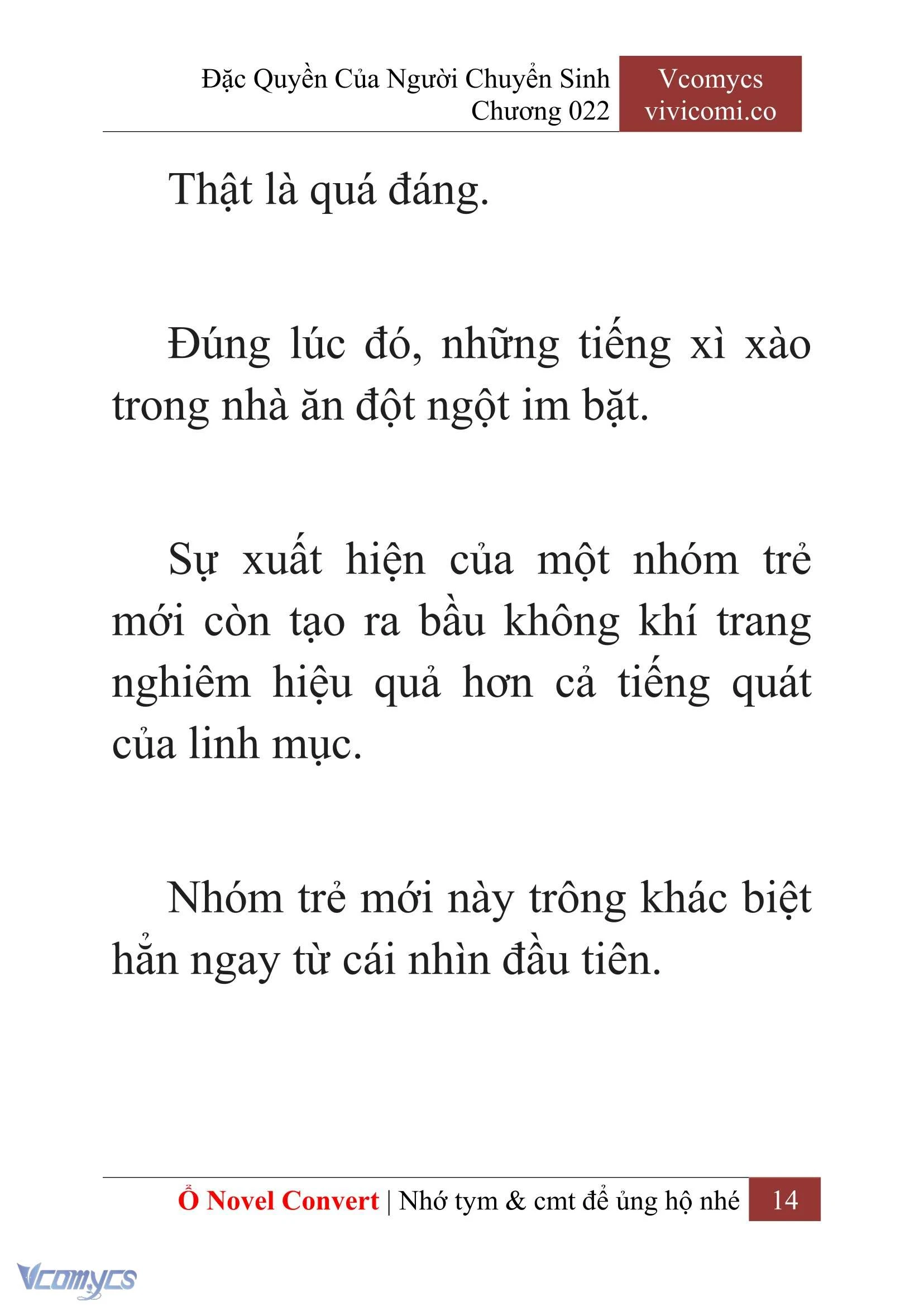 Đặc Quyền Của Người Chuyển Sinh
Chương 022

Vcomycs
vivicomi.co

Thật là quá đáng.

Đúng lúc đó, những tiếng xì xào trong nhà ăn đột ngột im bặt.

Sự xuất hiện của một nhóm trẻ mới còn tạo ra bầu không khí trang nghiêm hiệu quả hơn cả tiếng quát của linh mục.

Nhóm trẻ mới này trông khác biệt hẳn ngay từ cái nhìn đầu tiên.

Ổ Novel Convert | Nhớ tym & cmt để ủng hộ nhé 14

Vcomycs